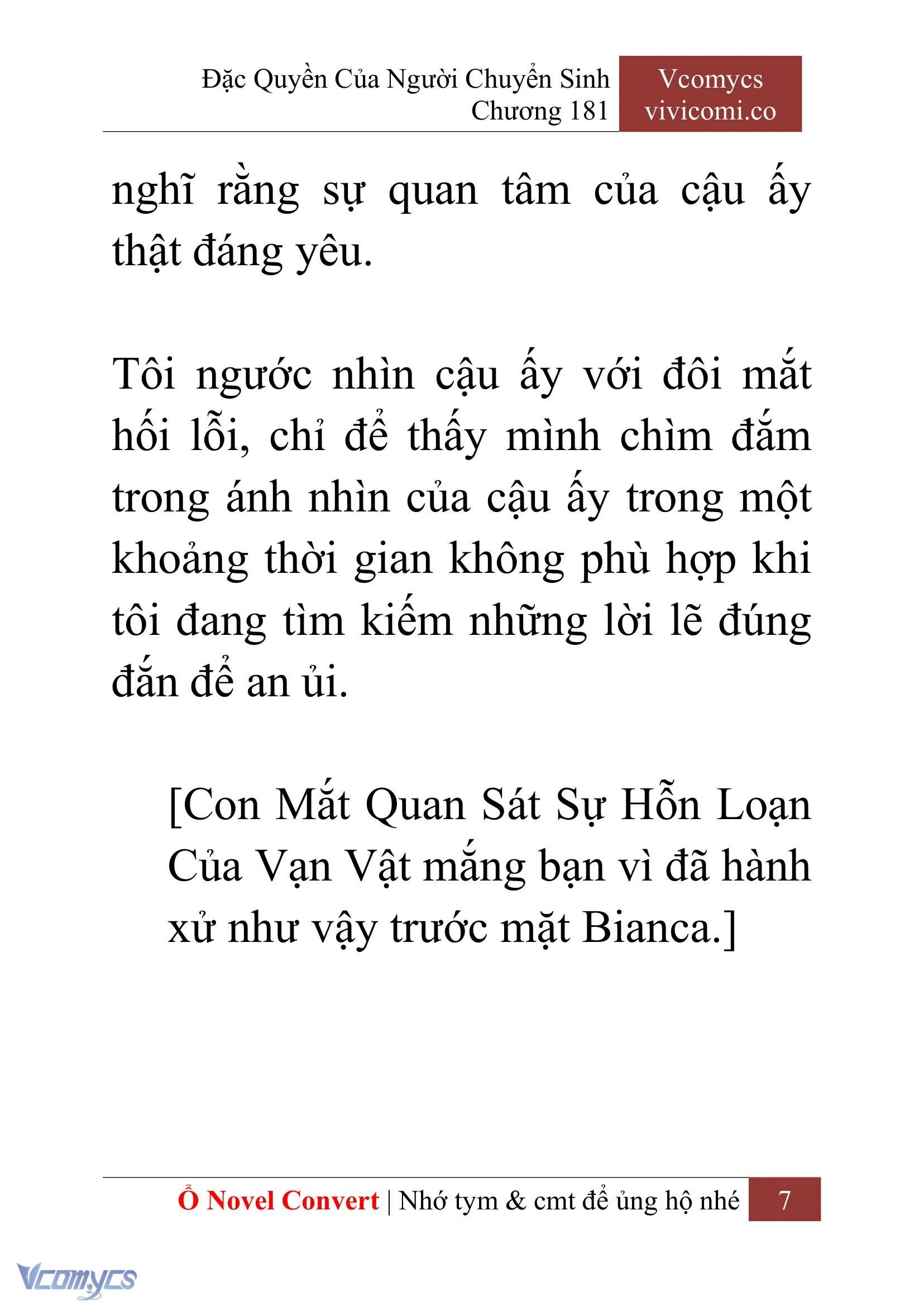 Đặc Quyền Của Người Chuyển Sinh
Chương 181

Vcomycs
vivicomi.co

nghĩ rằng sự quan tâm của cậu ấy thật đáng yêu.

Tôi ngước nhìn cậu ấy với đôi mắt hối lỗi, chỉ để thấy mình chìm đắm trong ánh nhìn của cậu ấy trong một khoảng thời gian không phù hợp khi tôi đang tìm kiếm những lời lẽ đúng đắn để an ủi.

[Con Mắt Quan Sát Sự Hỗn Loạn Của Vạn Vật mắng bạn vì đã hành xử như vậy trước mặt Bianca.]

Ổ Novel Convert | Nhớ tym & cmt để ủng hộ nhé 7

Vcomycs